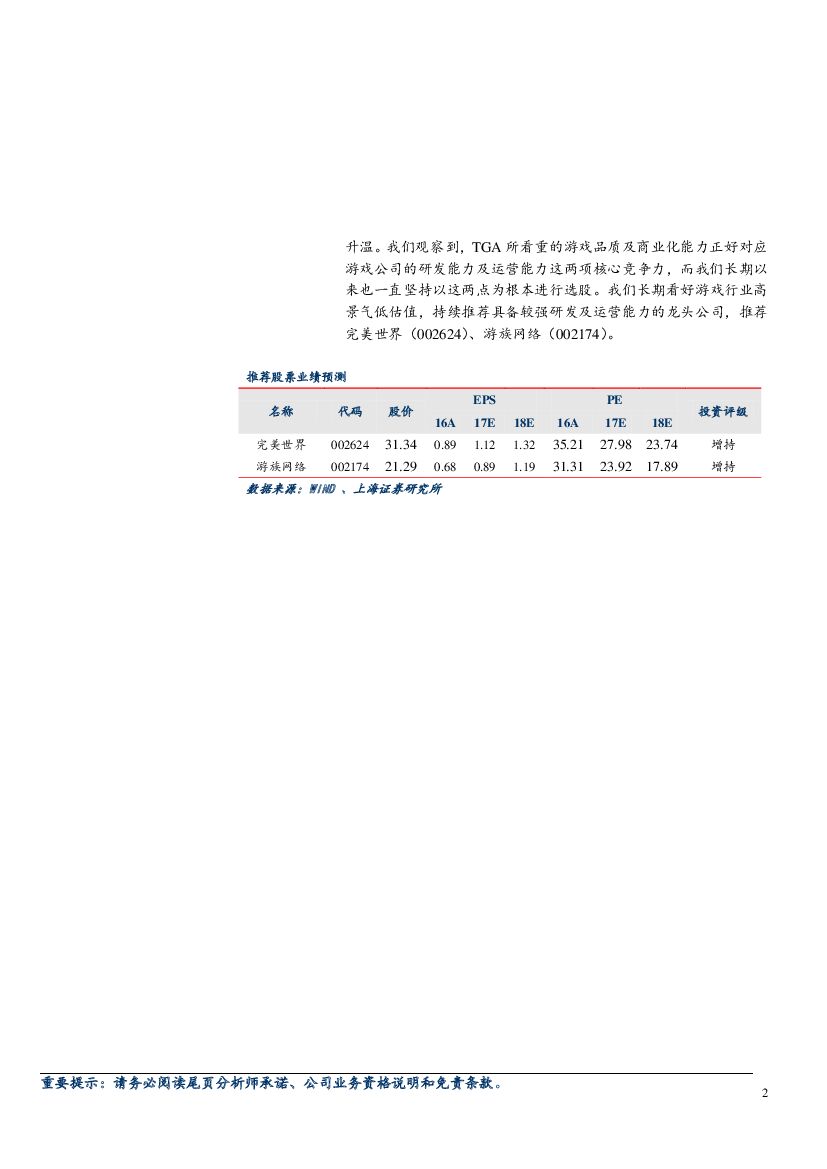 升温。我们观察到，TGA所看重的游戏品质及商业化能力正好对应游戏公司的研发能力及运营能力这两项核心竞争力，而我们长期以来也一直坚持以这两点为根本进行选股。我们长期看好游戏行业高景气低估值，持续推荐具备较强研发及运营能力的龙头公司，推荐完美世界（002624）、游族网络（002174）。

推荐股票业绩预测

| 名称 | 代码 | 股价 | EPS |  |  | PE |  |  | 投资评级 |
|---|---|---|---|---|---|---|---|---|---|
|  |  |  | 16A | 17E | 18E | 16A | 17E | 18E |  |
| 完美世界 | 002624 | 31.34 | 0.89 | 1.12 | 1.32 | 35.21 | 27.98 | 23.74 | 增持 |
| 游族网络 | 002174 | 21.29 | 0.68 | 0.89 | 1.19 | 31.31 | 23.92 | 17.89 | 增持 |

数据来源：WIND、上海证券研究所

重要提示：请务必阅读尾页分析师承诺、公司业务资格说明和免责条款。

2